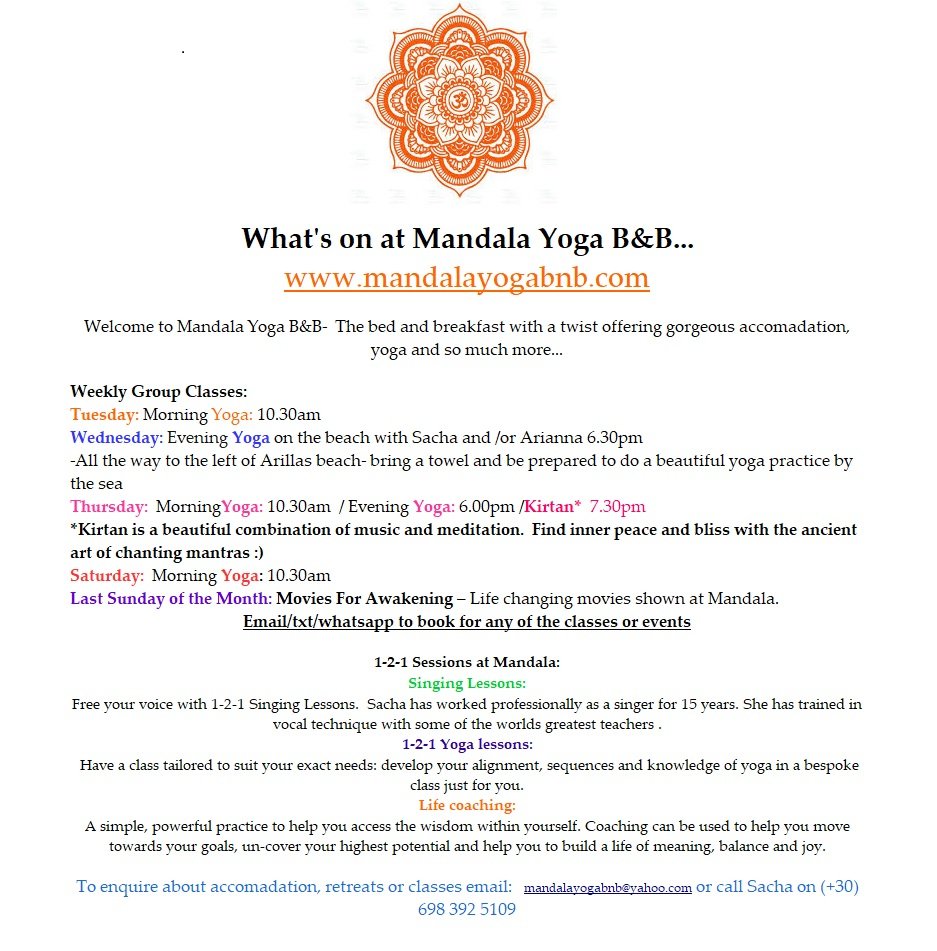 What's on at Mandala Yoga B&B...
www.mandalayogabnb.com

Welcome to Mandala Yoga B&B- The bed and breakfast with a twist offering gorgeous accomadation, yoga and so much more...

Weekly Group Classes:
Tuesday: Morning Yoga: 10.30am
Wednesday: Evening Yoga on the beach with Sacha and /or Arianna 6.30pm
-All the way to the left of Arillas beach- bring a towel and be prepared to do a beautiful yoga practice by the sea
Thursday: MorningYoga: 10.30am / Evening Yoga: 6.00pm /Kirtan* 7.30pm
*Kirtan is a beautiful combination of music and meditation. Find inner peace and bliss with the ancient art of chanting mantras :)
Saturday: Morning Yoga: 10.30am
Last Sunday of the Month: Movies For Awakening – Life changing movies shown at Mandala.
Email/txt/whatsapp to book for any of the classes or events

1-2-1 Sessions at Mandala:
Singing Lessons:
Free your voice with 1-2-1 Singing Lessons. Sacha has worked professionally as a singer for 15 years. She has trained in vocal technique with some of the worlds greatest teachers .
1-2-1 Yoga lessons:
Have a class tailored to suit your exact needs: develop your alignment, sequences and knowledge of yoga in a bespoke class just for you.
Life coaching:
A simple, powerful practice to help you access the wisdom within yourself. Coaching can be used to help you move towards your goals, un-cover your highest potential and help you to build a life of meaning, balance and joy.

To enquire about accomadation, retreats or classes email: mandalayogabnb@yahoo.com or call Sacha on (+30) 698 392 5109